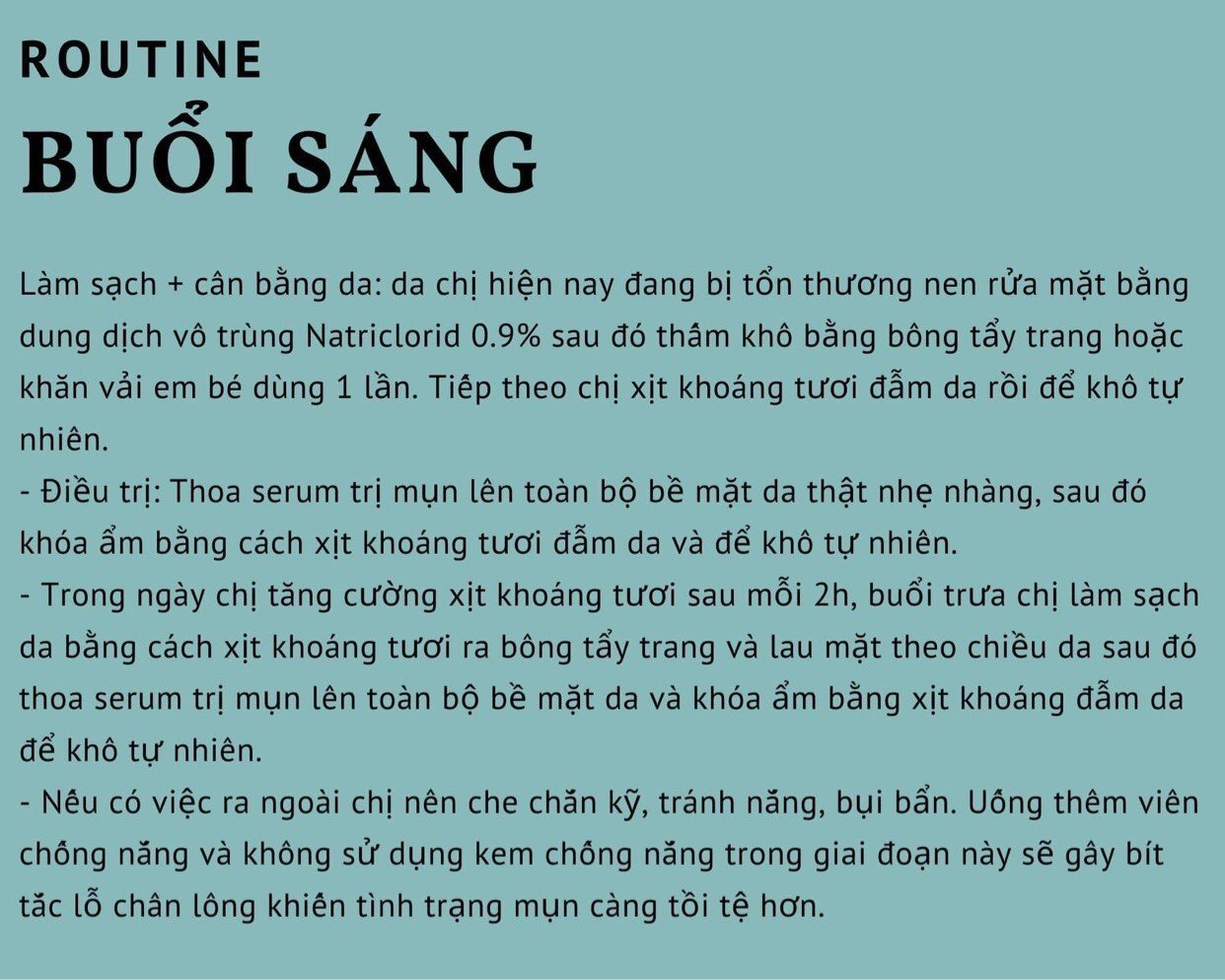 ROUTINE
BUỔI SÁNG

Làm sạch + cân bằng da: da chị hiện nay đang bị tổn thương nen rửa mặt bằng dung dịch vô trùng Natriclorid 0.9% sau đó thấm khô bằng bông tẩy trang hoặc khăn vải em bé dùng 1 lần. Tiếp theo chị xịt khoáng tươi đẫm da rồi để khô tự nhiên.
- Điều trị: Thoa serum trị mụn lên toàn bộ bề mặt da thật nhẹ nhàng, sau đó khóa ẩm bằng cách xịt khoáng tươi đẫm da và để khô tự nhiên.
- Trong ngày chị tăng cường xịt khoáng tươi sau mỗi 2h, buổi trưa chị làm sạch da bằng cách xịt khoáng tươi ra bông tẩy trang và lau mặt theo chiều da sau đó thoa serum trị mụn lên toàn bộ bề mặt da và khóa ẩm bằng xịt khoáng đẫm da để khô tự nhiên.
- Nếu có việc ra ngoài chị nên che chắn kỹ, tránh nắng, bụi bẩn. Uống thêm viên chống nắng và không sử dụng kem chống nắng trong giai đoạn này sẽ gây bít tắc lỗ chân lông khiến tình trạng mụn càng tồi tệ hơn.